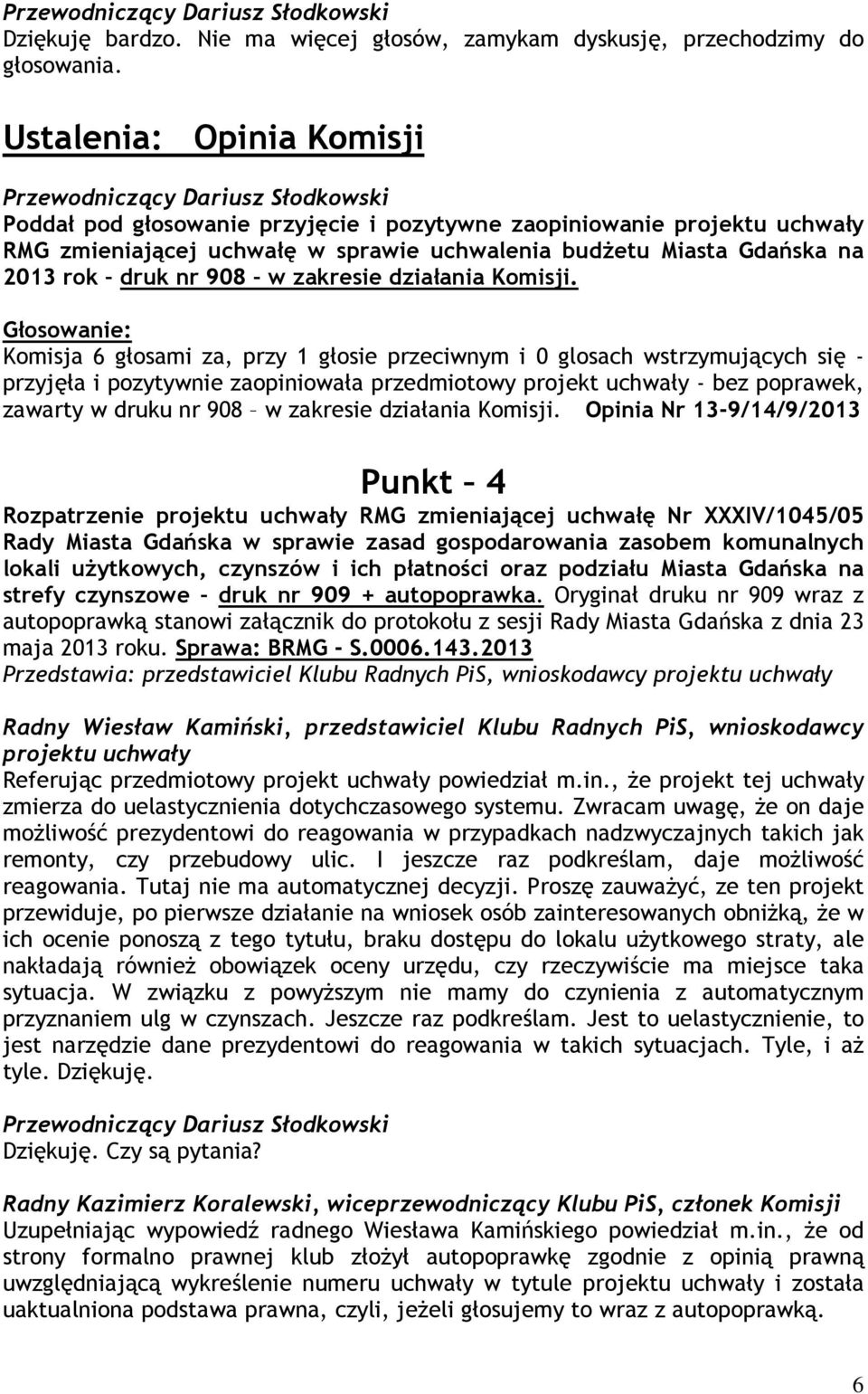 Przewodniczący Dariusz Słodkowski
Dziękuję bardzo. Nie ma więcej głosów, zamykam dyskusję, przechodzimy do głosowania.

Ustalenia: Opinia Komisji

Przewodniczący Dariusz Słodkowski
Poddał pod głosowanie przyjęcie i pozytywne zaopiniowanie projektu uchwały RMG zmieniającej uchwałę w sprawie uchwalenia budżetu Miasta Gdańska na 2013 rok – druk nr 908 – w zakresie działania Komisji.

Głosowanie:
Komisja 6 głosami za, przy 1 głosie przeciwnym i 0 glosach wstrzymujących się - przyjęła i pozytywnie zaopiniowała przedmiotowy projekt uchwały - bez poprawek, zawarty w druku nr 908 – w zakresie działania Komisji. Opinia Nr 13-9/14/9/2013

Punkt – 4

Rozpatrzenie projektu uchwały RMG zmieniającej uchwałę Nr XXXIV/1045/05 Rady Miasta Gdańska w sprawie zasad gospodarowania zasobem komunalnych lokali użytkowych, czynszów i ich płatności oraz podziału Miasta Gdańska na strefy czynszowe – druk nr 909 + autopoprawka. Oryginał druku nr 909 wraz z autopoprawką stanowi załącznik do protokołu z sesji Rady Miasta Gdańska z dnia 23 maja 2013 roku. Sprawa: BRMG - S.0006.143.2013
Przedstawia: przedstawiciel Klubu Radnych PiS, wnioskodawcy projektu uchwały

Radny Wiesław Kamiński, przedstawiciel Klubu Radnych PiS, wnioskodawcy projektu uchwały
Referując przedmiotowy projekt uchwały powiedział m.in., że projekt tej uchwały zmierza do uelastycznienia dotychczasowego systemu. Zwracam uwagę, że on daje możliwość prezydentowi do reagowania w przypadkach nadzwyczajnych takich jak remonty, czy przebudowy ulic. I jeszcze raz podkreślam, daje możliwość reagowania. Tutaj nie ma automatycznej decyzji. Proszę zauważyć, ze ten projekt przewiduje, po pierwsze działanie na wniosek osób zainteresowanych obniżką, że w ich ocenie ponoszą z tego tytułu, braku dostępu do lokalu użytkowego straty, ale nakładają również obowiązek oceny urzędu, czy rzeczywiście ma miejsce taka sytuacja. W związku z powyższym nie mamy do czynienia z automatycznym przyznaniem ulg w czynszach. Jeszcze raz podkreślam. Jest to uelastycznienie, to jest narzędzie dane prezydentowi do reagowania w takich sytuacjach. Tyle, i aż tyle. Dziękuję.

Przewodniczący Dariusz Słodkowski
Dziękuję. Czy są pytania?

Radny Kazimierz Koralewski, wiceprzewodniczący Klubu PiS, członek Komisji
Uzupełniając wypowiedź radnego Wiesława Kamińskiego powiedział m.in., że od strony formalno prawnej klub złożył autopoprawkę zgodnie z opinią prawną uwzględniającą wykreślenie numeru uchwały w tytule projektu uchwały i została uaktualniona podstawa prawna, czyli, jeżeli głosujemy to wraz z autopoprawką.

6